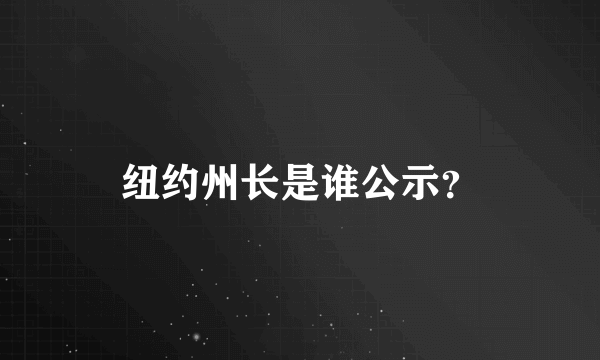 纽约州长是谁公示?